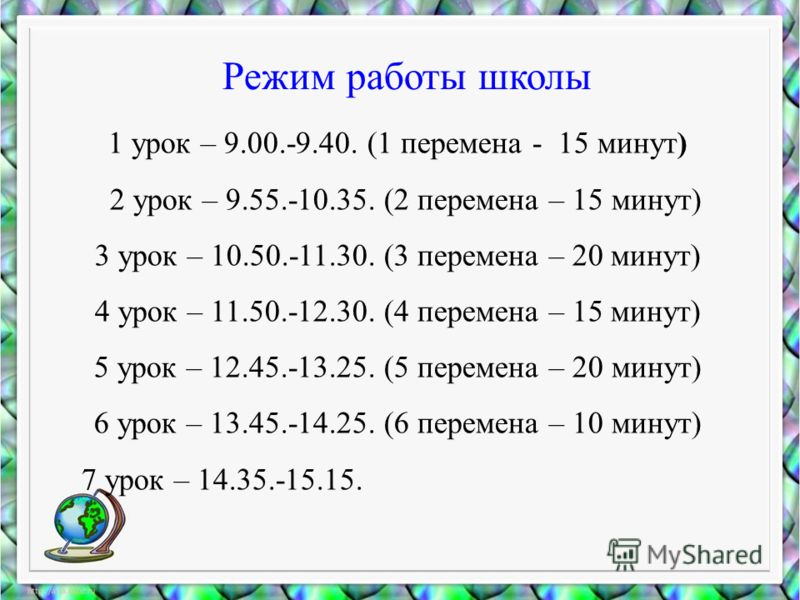 Режим работы школы

1 урок – 9.00.-9.40. (1 перемена - 15 минут)

2 урок – 9.55.-10.35. (2 перемена – 15 минут)

3 урок – 10.50.-11.30. (3 перемена – 20 минут)

4 урок – 11.50.-12.30. (4 перемена – 15 минут)

5 урок – 12.45.-13.25. (5 перемена – 20 минут)

6 урок – 13.45.-14.25. (6 перемена – 10 минут)

7 урок – 14.35.-15.15.

MyShared